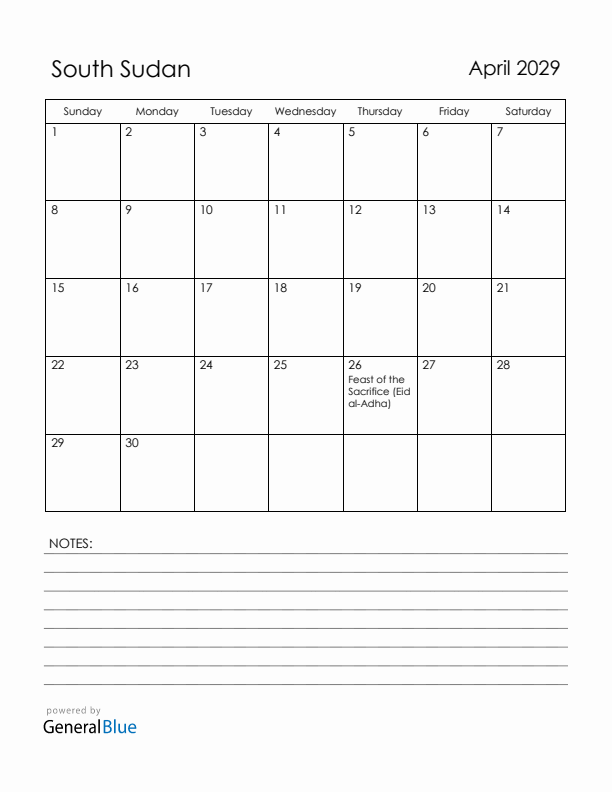 South Sudan

April 2029

| Sunday | Monday | Tuesday | Wednesday | Thursday | Friday | Saturday |
|---|---|---|---|---|---|---|
| 1 | 2 | 3 | 4 | 5 | 6 | 7 |
| 8 | 9 | 10 | 11 | 12 | 13 | 14 |
| 15 | 16 | 17 | 18 | 19 | 20 | 21 |
| 22 | 23 | 24 | 25 | 26 Feast of the Sacrifice (Eid al-Adha) | 27 | 28 |
| 29 | 30 | | | | | |

NOTES:

powered by
GeneralBlue